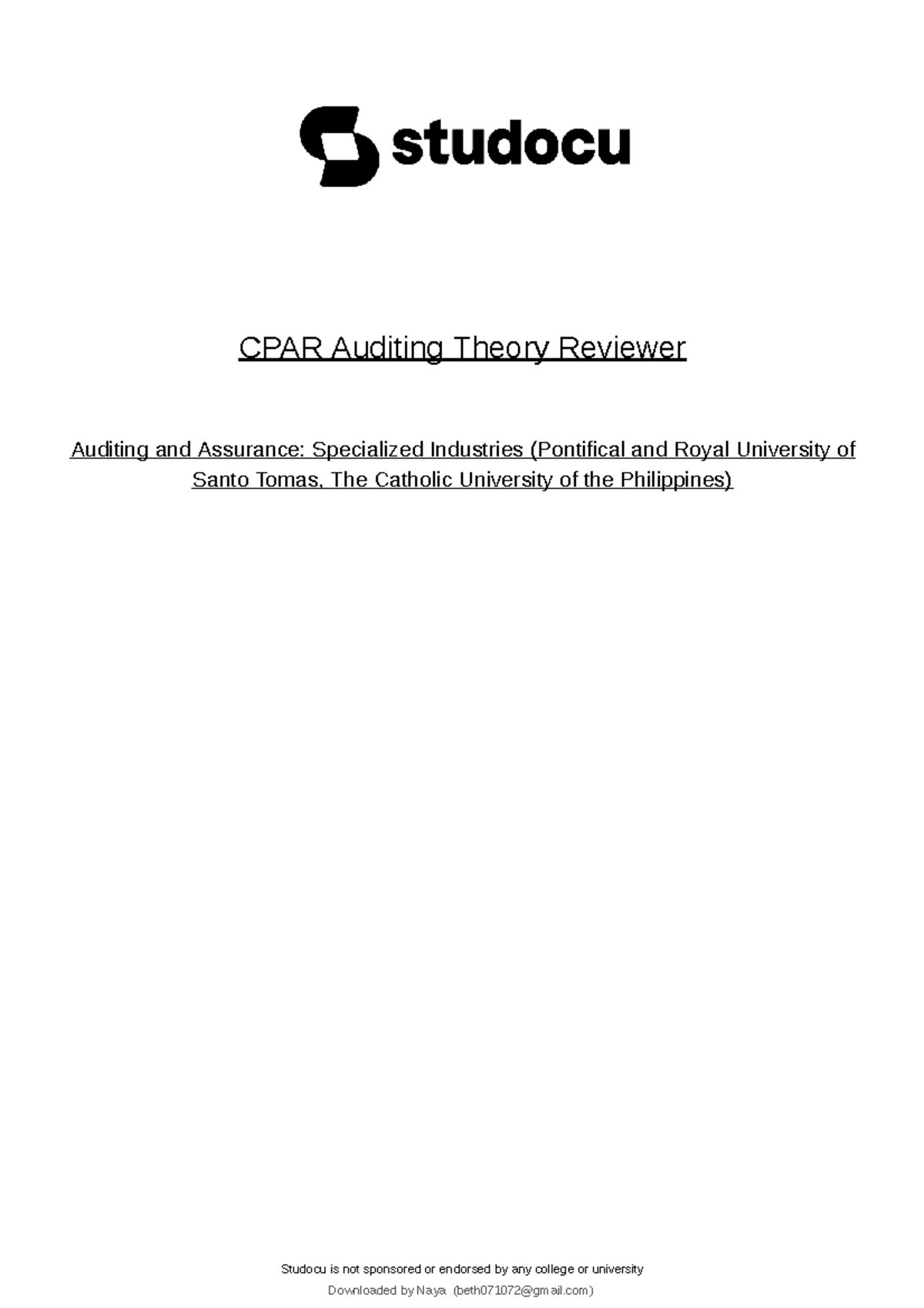 studocu

CPAR Auditing Theory Reviewer

Auditing and Assurance: Specialized Industries (Pontifical and Royal University of Santo Tomas, The Catholic University of the Philippines)

Studocu is not sponsored or endorsed by any college or university

Downloaded by Naya (beth071072@gmail.com)